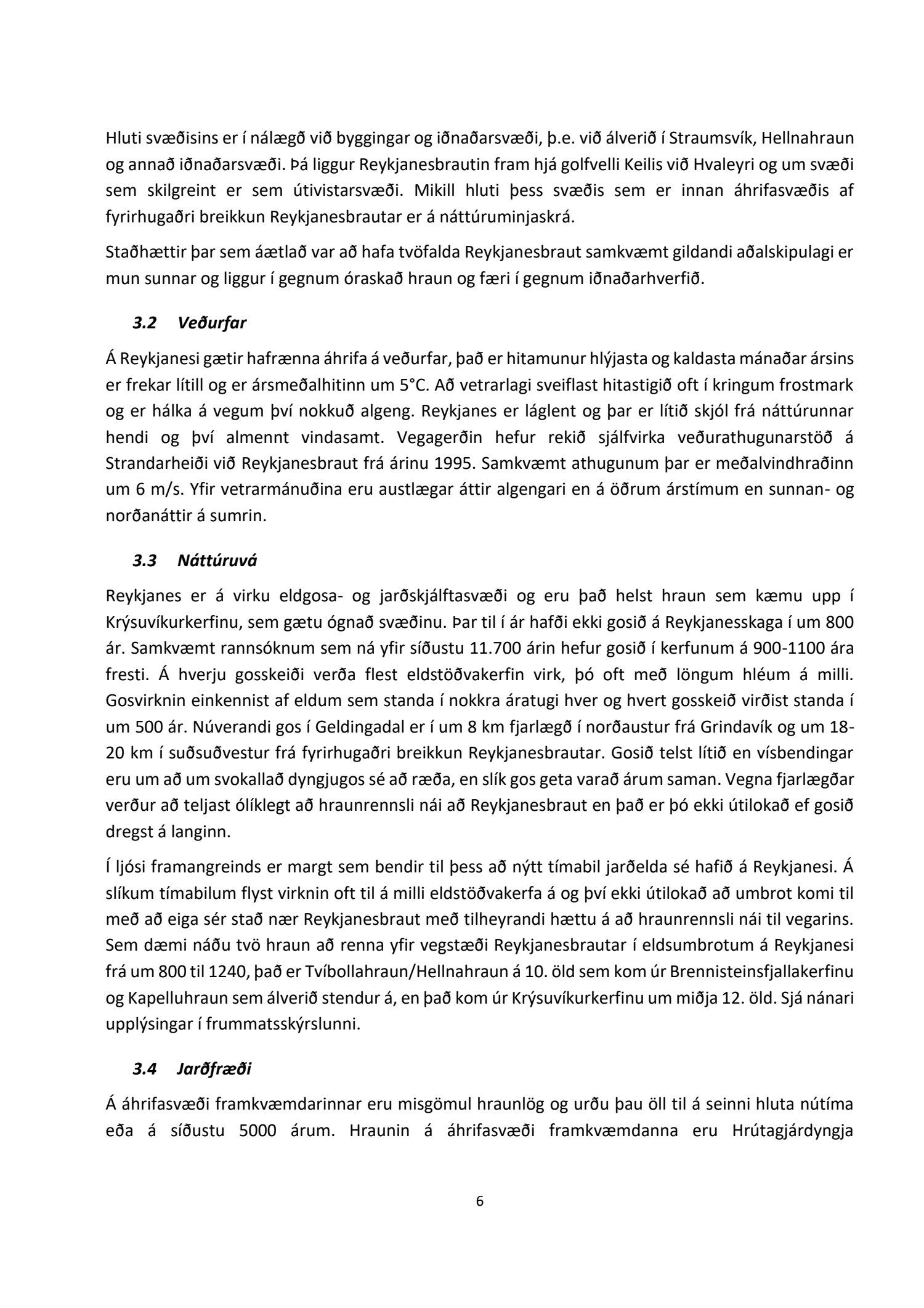 Hluti svæðisins er í nálægð við byggingar og iðnaðarsvæði, þ.e. við álverið í Straumsvík, Hellnahraun og annað iðnaðarsvæði. Þá liggur Reykjanesbrautin fram hjá golfvelli Keilis við Hvaleyri og um svæði sem skilgreint er sem útivistarsvæði. Mikill hluti þess svæðis sem er innan áhrifasvæðis af fyrirhugaðri breikkun Reykjanesbrautar er á náttúruminjaskrá.

Staðhættir þar sem áætlað var að hafa tvöfalda Reykjanesbraut samkvæmt gildandi aðalskipulagi er mun sunnar og liggur í gegnum óraskað hraun og færi í gegnum iðnaðarhverfið.

3.2 Veðurfar

Á Reykjanesi gætir hafrænna áhrifa á veðurfar, það er hitamunur hlýjasta og kaldasta mánaðar ársins er frekar lítill og er ársmeðalhitinn um 5°C. Að vetrarlagi sveiflast hitastigið oft í kringum frostmark og er hálka á vegum því nokkuð algeng. Reykjanes er láglent og þar er lítið skjól frá náttúrunnar hendi og því almennt vindasamt. Vegagerðin hefur rekið sjálfvirka veðurathugunarstöð á Strandarheiði við Reykjanesbraut frá árinu 1995. Samkvæmt athugunum þar er meðalvindhraðinn um 6 m/s. Yfir vetrarmánuðina eru austlægar áttir algengari en á öðrum árstímum en sunnan- og norðanáttir á sumrin.

3.3 Náttúruvá

Reykjanes er á virku eldgosa- og jarðskjálftasvæði og eru það helst hraun sem kæmu upp í Krýsuvíkurkerfinu, sem gætu ógnað svæðinu. Þar til í ár hafði ekki gosið á Reykjanesskaga í um 800 ár. Samkvæmt rannsóknum sem ná yfir síðustu 11.700 árin hefur gosið í kerfunum á 900-1100 ára fresti. Á hverju gosskeiði verða flest eldstöðvakerfin virk, þó oft með löngum hléum á milli. Gosvirknin einkennist af eldum sem standa í nokkra áratugi hver og hvert gosskeið virðist standa í um 500 ár. Núverandi gos í Geldingadal er í um 8 km fjarlægð í norðaustur frá Grindavík og um 18-20 km í suðsuðvestur frá fyrirhugaðri breikkun Reykjanesbrautar. Gosið telst lítið en vísbendingar eru um að um svokallað dyngjugos sé að ræða, en slík gos geta varað árum saman. Vegna fjarlægðar verður að teljast ólíklegt að hraunrennsli nái að Reykjanesbraut en það er þó ekki útilokað ef gosið dregst á langinn.

Í ljósi framangreinds er margt sem bendir til þess að nýtt tímabil jarðelda sé hafið á Reykjanesi. Á slíkum tímabilum flyst virknin oft til á milli eldstöðvakerfa á og því ekki útilokað að umbrot komi til með að eiga sér stað nær Reykjanesbraut með tilheyrandi hættu á að hraunrennsli nái til vegarins. Sem dæmi náðu tvö hraun að renna yfir vegstæði Reykjanesbrautar í eldsumbrotum á Reykjanesi frá um 800 til 1240, það er Tvíbollahraun/Hellnahraun á 10. öld sem kom úr Brennisteinsfjallakerfinu og Kapelluhraun sem álverið stendur á, en það kom úr Krýsuvíkurkerfinu um miðja 12. öld. Sjá nánari upplýsingar í frummatsskýrslunni.

3.4 Jarðfræði

Á áhrifasvæði framkvæmdarinnar eru misgömul hraunlög og urðu þau öll til á seinni hluta nútíma eða á síðustu 5000 árum. Hraunin á áhrifasvæði framkvæmdanna eru Hrútagjárdyngja

6